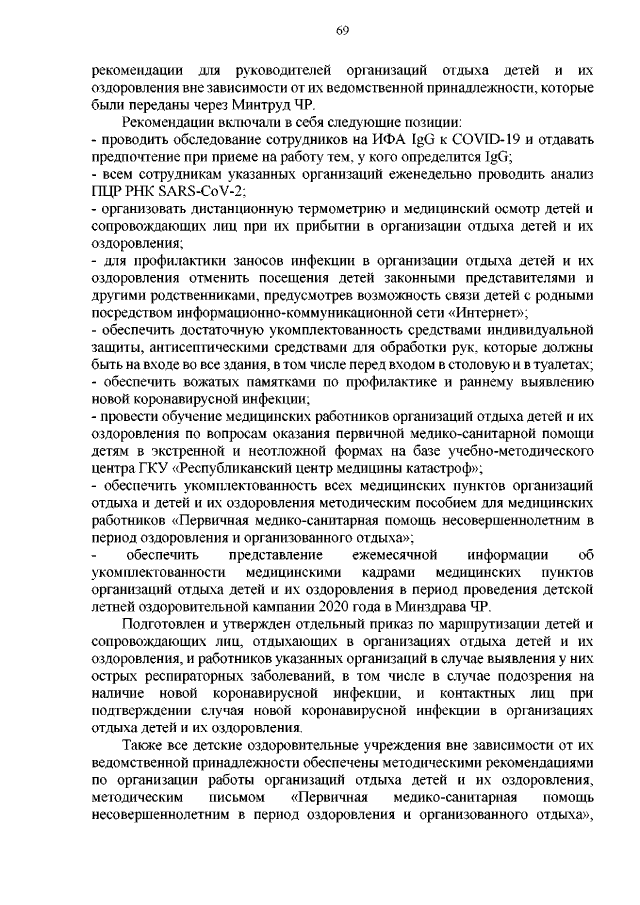 69

рекомендации для руководителей организаций отдыха детей и их оздоровления вне зависимости от их ведомственной принадлежности, которые были переданы через Минтруд ЧР.

Рекомендации включали в себя следующие позиции:
- проводить обследование сотрудников на ИФА IgG к COVID-19 и отдавать предпочтение при приеме на работу тем, у кого определится IgG;
- всем сотрудникам указанных организаций еженедельно проводить анализ ПЦР РНК SARS-CoV-2;
- организовать дистанционную термометрию и медицинский осмотр детей и сопровождающих лиц при их прибытии в организации отдыха детей и их оздоровления;
- для профилактики заносов инфекции в организации отдыха детей и их оздоровления отменить посещения детей законными представителями и другими родственниками, предусмотрев возможность связи детей с родными посредством информационно-коммуникационной сети «Интернет»;
- обеспечить достаточную укомплектованность средствами индивидуальной защиты, антисептическими средствами для обработки рук, которые должны быть на входе во все здания, в том числе перед входом в столовую и в туалетах;
- обеспечить вожатых памятками по профилактике и раннему выявлению новой коронавирусной инфекции;
- провести обучение медицинских работников организаций отдыха детей и их оздоровления по вопросам оказания первичной медико-санитарной помощи детям в экстренной и неотложной формах на базе учебно-методического центра ГКУ «Республиканский центр медицины катастроф»;
- обеспечить укомплектованность всех медицинских пунктов организаций отдыха и детей и их оздоровления методическим пособием для медицинских работников «Первичная медико-санитарная помощь несовершеннолетним в период оздоровления и организованного отдыха»;
- обеспечить представление ежемесячной информации об укомплектованности медицинскими кадрами медицинских пунктов организаций отдыха детей и их оздоровления в период проведения детской летней оздоровительной кампании 2020 года в Минздрава ЧР.

Подготовлен и утвержден отдельный приказ по маршрутизации детей и сопровождающих лиц, отдыхающих в организациях отдыха детей и их оздоровления, и работников указанных организаций в случае выявления у них острых респираторных заболеваний, в том числе в случае подозрения на наличие новой коронавирусной инфекции, и контактных лиц при подтверждении случая новой коронавирусной инфекции в организациях отдыха детей и их оздоровления.

Также все детские оздоровительные учреждения вне зависимости от их ведомственной принадлежности обеспечены методическими рекомендациями по организации работы организаций отдыха детей и их оздоровления, методическим письмом «Первичная медико-санитарная помощь несовершеннолетним в период оздоровления и организованного отдыха»,